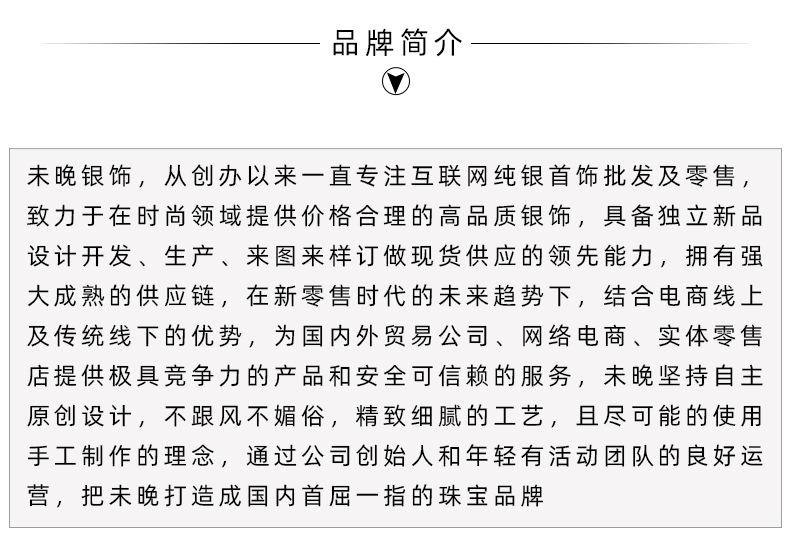 品牌简介

未晚银饰，从创办以来一直专注互联网纯银首饰批发及零售，致力于在时尚领域提供价格合理的高品质银饰，具备独立新品设计开发、生产、来图来样订做现货供应的领先能力，拥有强大成熟的供应链，在新零售时代的未来趋势下，结合电商线上及传统线下的优势，为国内外贸易公司、网络电商、实体零售店提供极具竞争力的产品和安全可信赖的服务，未晚坚持自主原创设计，不跟风不媚俗，精致细腻的工艺，且尽可能的使用手工制作的理念，通过公司创始人和年轻有活动团队的良好运营，把未晚打造成国内首屈一指的珠宝品牌